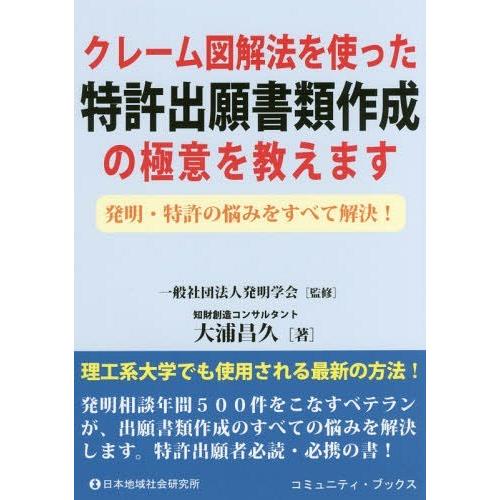 クレーム図解法を使った
特許出願書類作成
の極意を教えます

発明・特許の悩みをすべて解決！

一般社団法人発明学会［監修］
知財創造コンサルタント
大浦昌久［著］

理工系大学でも使用される最新の方法！

発明相談年間５００件をこなすベテランが、出願書類作成のすべての悩みを解決します。特許出願者必読・必携の書！

日本地域社会研究所

コミュニティ・ブックス